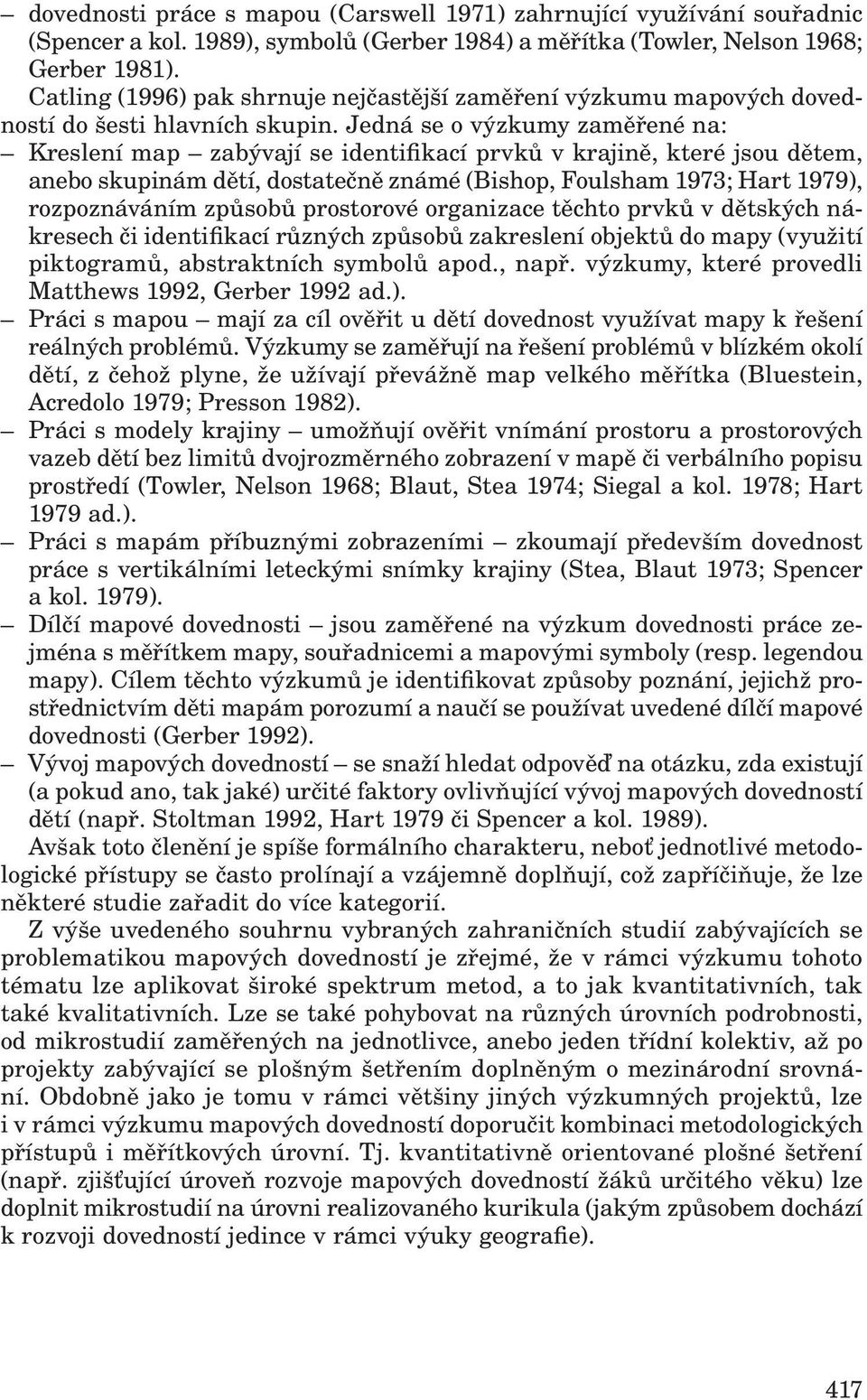 – dovednosti práce s mapou (Carswell 1971) zahrnující využívání souřadnic (Spencer a kol. 1989), symbolů (Gerber 1984) a měřítka (Towler, Nelson 1968; Gerber 1981).

Catling (1996) pak shrnuje nejčastější zaměření výzkumu mapových dovedností do šesti hlavních skupin. Jedná se o výzkumy zaměřené na:

– Kreslení map – zabývají se identifikací prvků v krajině, které jsou dětem, anebo skupinám dětí, dostatečně známé (Bishop, Foulsham 1973; Hart 1979), rozpoznáváním způsobů prostorové organizace těchto prvků v dětských nákresech či identifikací různých způsobů zakreslení objektů do mapy (využití piktogramů, abstraktních symbolů apod., např. výzkumy, které provedli Matthews 1992, Gerber 1992 ad.).

– Práci s mapou – mají za cíl ověřit u dětí dovednost využívat mapy k řešení reálných problémů. Výzkumy se zaměřují na řešení problémů v blízkém okolí dětí, z čehož plyne, že užívají převážně map velkého měřítka (Bluestein, Acredolo 1979; Presson 1982).

– Práci s modely krajiny – umožňují ověřit vnímání prostoru a prostorových vazeb dětí bez limitů dvojrozměrného zobrazení v mapě či verbálního popisu prostředí (Towler, Nelson 1968; Blaut, Stea 1974; Siegal a kol. 1978; Hart 1979 ad.).

– Práci s mapám příbuznými zobrazeními – zkoumají především dovednost práce s vertikálními leteckými snímky krajiny (Stea, Blaut 1973; Spencer a kol. 1979).

– Dílčí mapové dovednosti – jsou zaměřené na výzkum dovednosti práce zejména s měřítkem mapy, souřadnicemi a mapovými symboly (resp. legendou mapy). Cílem těchto výzkumů je identifikovat způsoby poznání, jejichž prostřednictvím děti mapám porozumí a naučí se používat uvedené dílčí mapové dovednosti (Gerber 1992).

– Vývoj mapových dovedností – se snaží hledat odpověď na otázku, zda existují (a pokud ano, tak jaké) určité faktory ovlivňující vývoj mapových dovedností dětí (např. Stoltman 1992, Hart 1979 či Spencer a kol. 1989).

Avšak toto členění je spíše formálního charakteru, neboť jednotlivé metodologické přístupy se často prolínají a vzájemně doplňují, což zapříčiňuje, že lze některé studie zařadit do více kategorií.

Z výše uvedeného souhrnu vybraných zahraničních studií zabývajících se problematikou mapových dovedností je zřejmé, že v rámci výzkumu tohoto tématu lze aplikovat široké spektrum metod, a to jak kvantitativních, tak také kvalitativních. Lze se také pohybovat na různých úrovních podrobnosti, od mikrostudií zaměřených na jednotlivce, anebo jeden třídní kolektiv, až po projekty zabývající se plošným šetřením doplněným o mezinárodní srovnání. Obdobně jako je tomu v rámci většiny jiných výzkumných projektů, lze i v rámci výzkumu mapových dovedností doporučit kombinaci metodologických přístupů i měřítkových úrovní. Tj. kvantitativně orientované plošné šetření (např. zjišťující úroveň rozvoje mapových dovedností žáků určitého věku) lze doplnit mikrostudií na úrovni realizovaného kurikula (jakým způsobem dochází k rozvoji dovedností jedince v rámci výuky geografie).

417